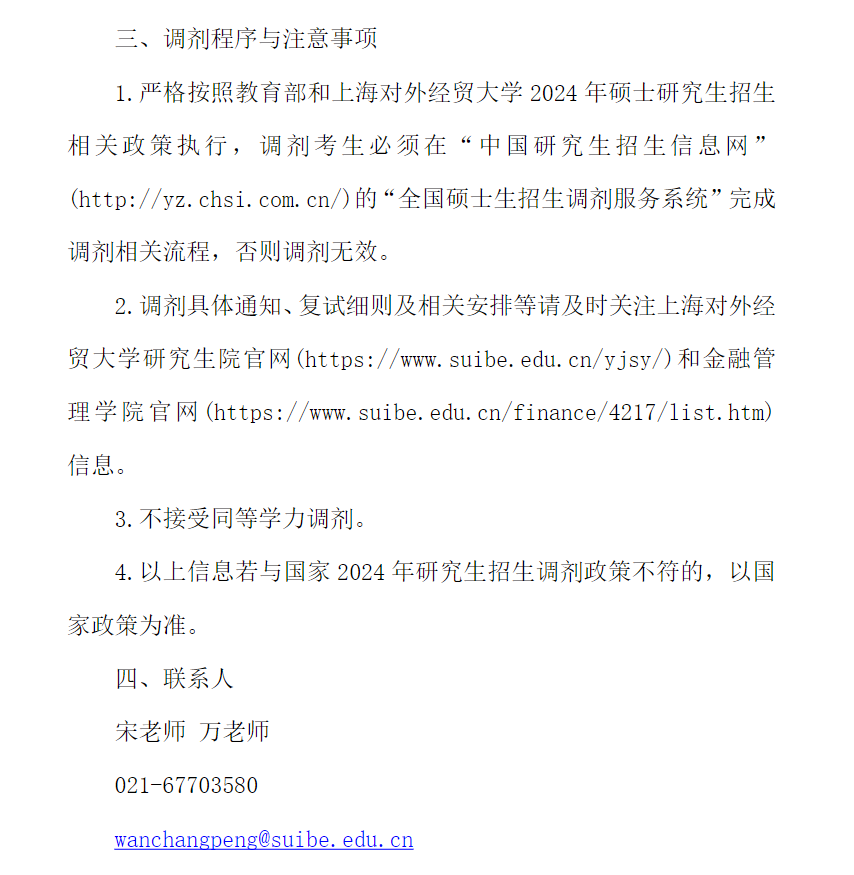 三、调剂程序与注意事项

1.严格按照教育部和上海对外经贸大学 2024 年硕士研究生招生相关政策执行，调剂考生必须在“中国研究生招生信息网”(http://yz.chsi.com.cn/)的“全国硕士生招生调剂服务系统”完成调剂相关流程，否则调剂无效。

2.调剂具体通知、复试细则及相关安排等请及时关注上海对外经贸大学研究生院官网(https://www.suibe.edu.cn/yjsy/)和金融管理学院官网(https://www.suibe.edu.cn/finance/4217/list.htm)信息。

3.不接受同等学力调剂。

4.以上信息若与国家 2024 年研究生招生调剂政策不符的，以国家政策为准。

四、联系人

宋老师 万老师

021-67703580

wanchangpeng@suibe.edu.cn